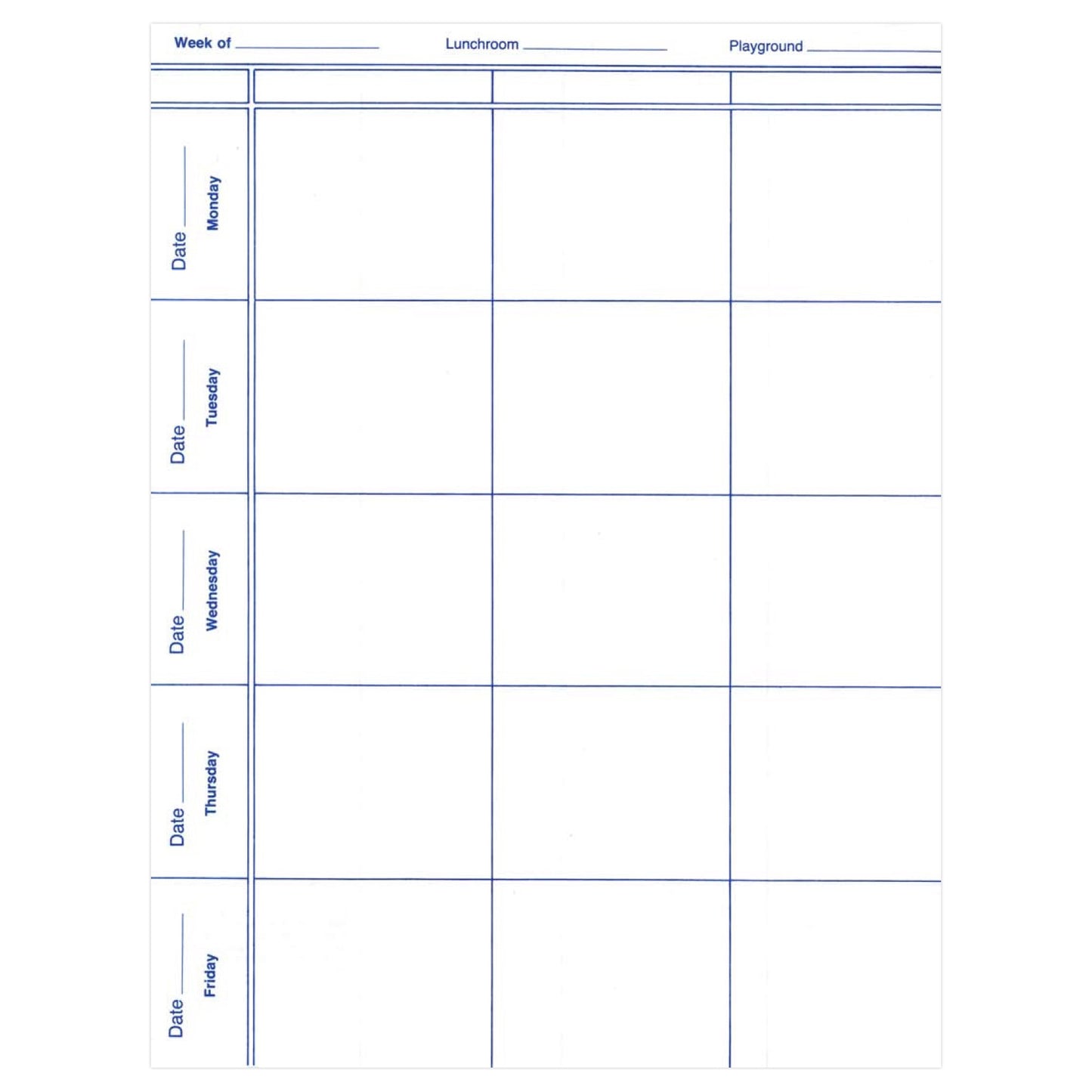 Week of ____________ Lunchroom ____________ Playground ____________

| | | | |
|---|---|---|---|
| Date ______ Monday | | | |
| Date ______ Tuesday | | | |
| Date ______ Wednesday | | | |
| Date ______ Thursday | | | |
| Date ______ Friday | | | |